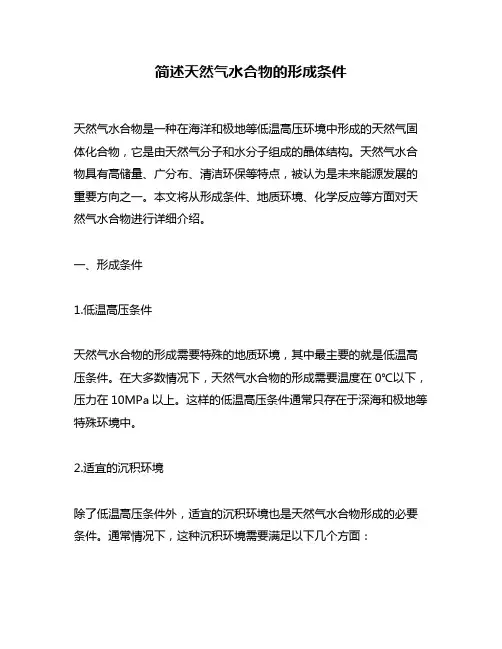 简述天然气水合物的形成条件

天然气水合物是一种在海洋和极地等低温高压环境中形成的天然气固体化合物，它是由天然气分子和水分子组成的晶体结构。天然气水合物具有高储量、广分布、清洁环保等特点，被认为是未来能源发展的重要方向之一。本文将从形成条件、地质环境、化学反应等方面对天然气水合物进行详细介绍。

一、形成条件

1.低温高压条件

天然气水合物的形成需要特殊的地质环境，其中最主要的就是低温高压条件。在大多数情况下，天然气水合物的形成需要温度在 0℃以下，压力在 10MPa 以上。这样的低温高压条件通常只存在于深海和极地等特殊环境中。

2.适宜的沉积环境

除了低温高压条件外，适宜的沉积环境也是天然气水合物形成的必要条件。通常情况下，这种沉积环境需要满足以下几个方面：